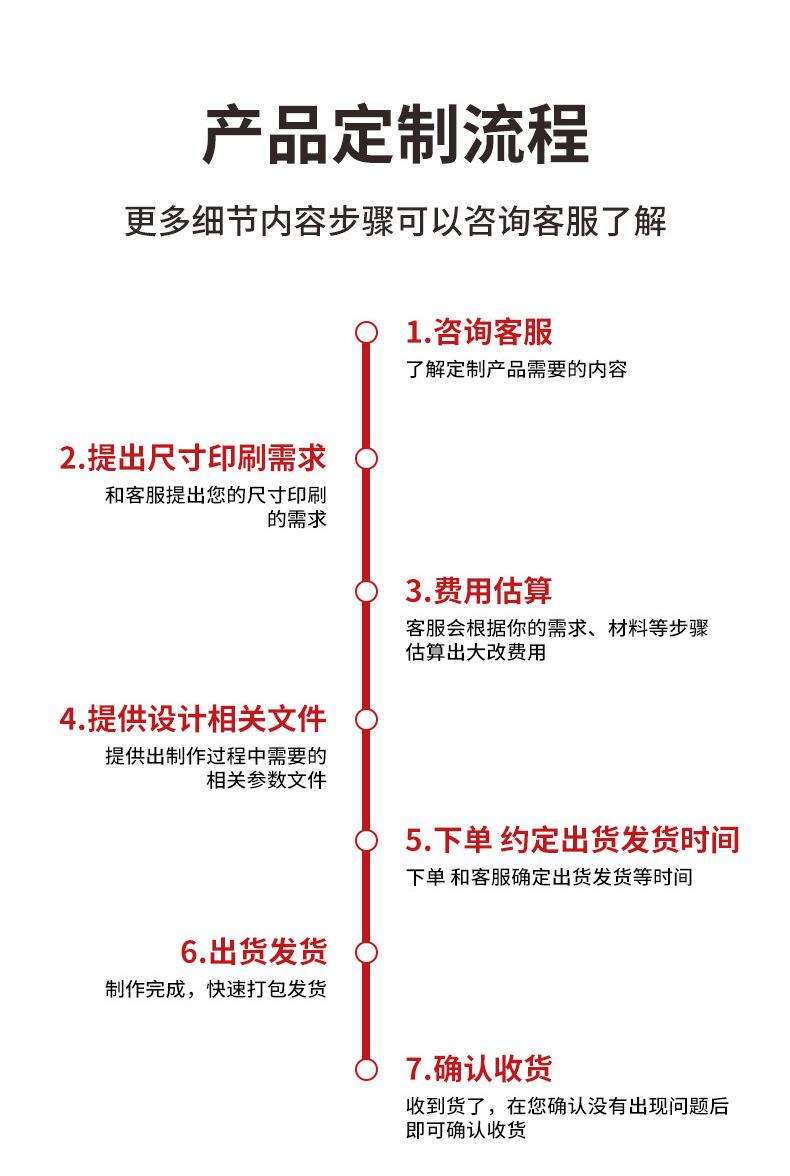 产品定制流程

更多细节内容步骤可以咨询客服了解

1.咨询客服
了解定制产品需要的内容

2.提出尺寸印刷需求
和客服提出您的尺寸印刷的需求

3.费用估算
客服会根据你的需求、材料等步骤估算出大改费用

4.提供设计相关文件
提供出制作过程中需要的相关参数文件

5.下单 约定出货发货时间
下单 和客服确定出货发货等时间

6.出货发货
制作完成，快速打包发货

7.确认收货
收到货了，在您确认没有出现问题后即可确认收货